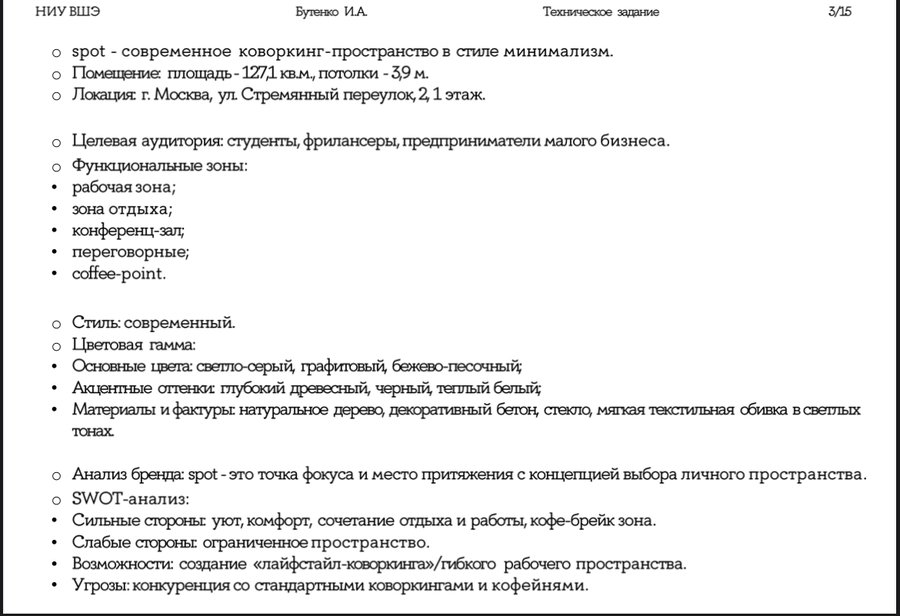 НИУ ВШЭ Бутенко И.А. Техническое задание 3/15

o spot - современное коворкинг-пространство в стиле минимализм.
o Помещение: площадь - 127,1 кв.м., потолки - 3,9 м.
o Локация: г. Москва, ул. Стремянный переулок, 2, 1 этаж.

o Целевая аудитория: студенты, фрилансеры, предприниматели малого бизнеса.
o Функциональные зоны:
• рабочая зона;
• зона отдыха;
• конференц-зал;
• переговорные;
• coffee-point.

o Стиль: современный.
o Цветовая гамма:
• Основные цвета: светло-серый, графитовый, бежево-песочный;
• Акцентные оттенки: глубокий древесный, черный, теплый белый;
• Материалы и фактуры: натуральное дерево, декоративный бетон, стекло, мягкая текстильная обивка в светлых тонах.

o Анализ бренда: spot - это точка фокуса и место притяжения с концепцией выбора личного пространства.
o SWOT-анализ:
• Сильные стороны: уют, комфорт, сочетание отдыха и работы, кофе-брейк зона.
• Слабые стороны: ограниченное пространство.
• Возможности: создание «лайфстайл-коворкинга»/гибкого рабочего пространства.
• Угрозы: конкуренция со стандартными коворкингами и кофейнями.